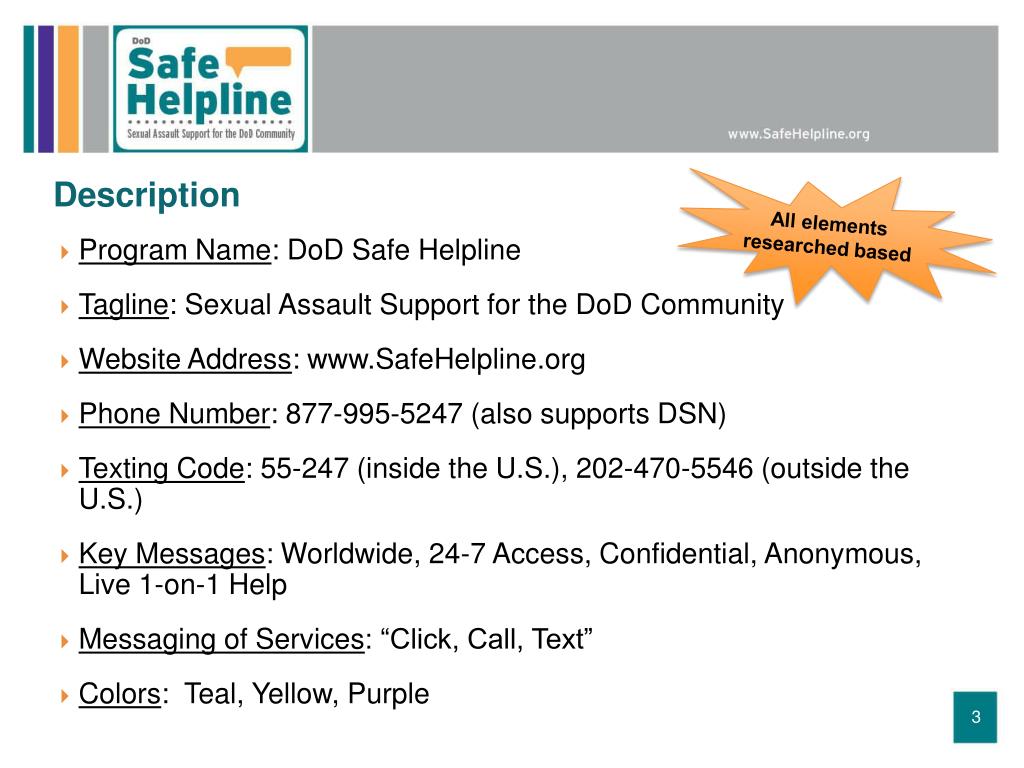 DoD
Safe Helpline
Sexual Assault Support for the DoD Community

www.SafeHelpline.org

Description

All elements researched based

Program Name: DoD Safe Helpline

Tagline: Sexual Assault Support for the DoD Community

Website Address: www.SafeHelpline.org

Phone Number: 877-995-5247 (also supports DSN)

Texting Code: 55-247 (inside the U.S.), 202-470-5546 (outside the U.S.)

Key Messages: Worldwide, 24-7 Access, Confidential, Anonymous, Live 1-on-1 Help

Messaging of Services: “Click, Call, Text”

Colors: Teal, Yellow, Purple

3